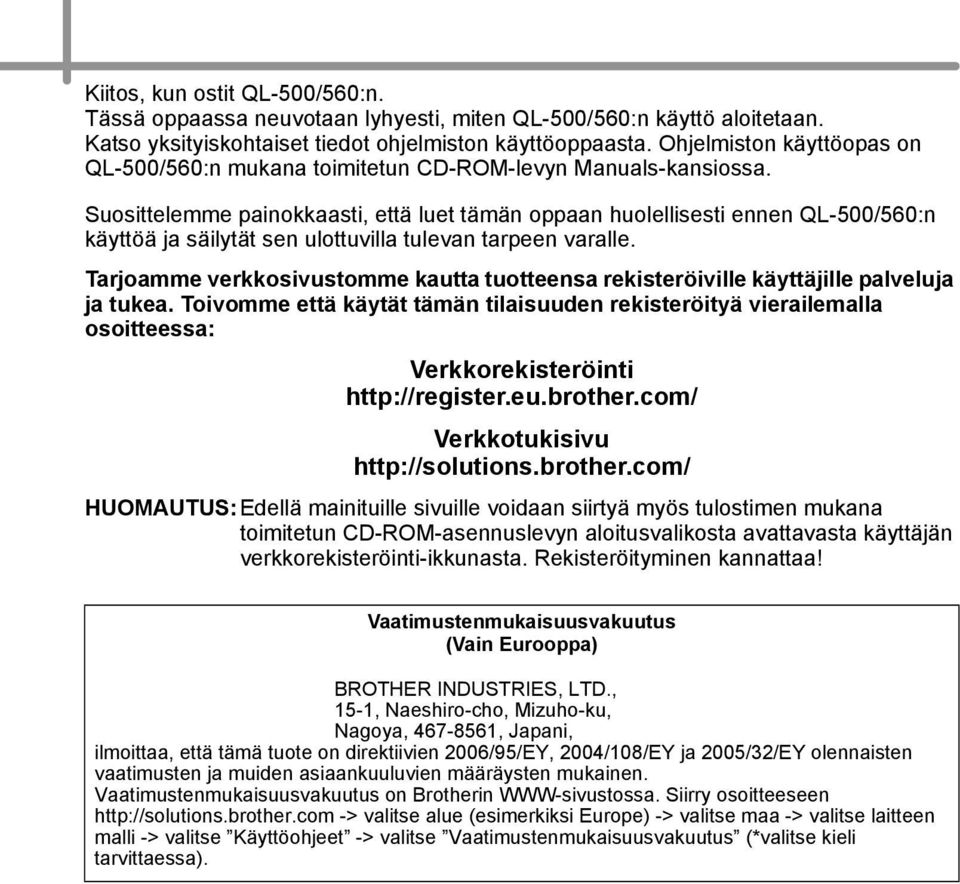 Kiitos, kun ostit QL-500/560:n.
Tässä oppaassa neuvotaan lyhyesti, miten QL-500/560:n käyttö aloitetaan.
Katso yksityiskohtaiset tiedot ohjelmiston käyttöoppaasta. Ohjelmiston käyttöopas on QL-500/560:n mukana toimitetun CD-ROM-levyn Manuals-kansiossa.

Suosittelemme painokkaasti, että luet tämän oppaan huolellisesti ennen QL-500/560:n käyttöä ja säilytät sen ulottuvilla tulevan tarpeen varalle.

Tarjoamme verkkosivustomme kautta tuotteensa rekisteröiville käyttäjille palveluja ja tukea. Toivomme että käytät tämän tilaisuuden rekisteröityä vierailemalla osoitteessa:

Verkkorekisteröinti
http://register.eu.brother.com/

Verkkotukisivu
http://solutions.brother.com/

HUOMAUTUS: Edellä mainituille sivuille voidaan siirtyä myös tulostimen mukana toimitetun CD-ROM-asennuslevyn aloitusvalikosta avattavasta käyttäjän verkkorekisteröinti-ikkunasta. Rekisteröityminen kannattaa!

Vaatimustenmukaisuusvakuutus
(Vain Eurooppa)

BROTHER INDUSTRIES, LTD.,
15-1, Naeshiro-cho, Mizuho-ku,
Nagoya, 467-8561, Japani,
ilmoittaa, että tämä tuote on direktiivien 2006/95/EY, 2004/108/EY ja 2005/32/EY olennaisten vaatimusten ja muiden asiaankuuluvien määräysten mukainen.
Vaatimustenmukaisuusvakuutus on Brotherin WWW-sivustossa. Siirry osoitteeseen http://solutions.brother.com -> valitse alue (esimerkiksi Europe) -> valitse maa -> valitse laitteen malli -> valitse ”Käyttöohjeet” -> valitse ”Vaatimustenmukaisuusvakuutus” (*valitse kieli tarvittaessa).